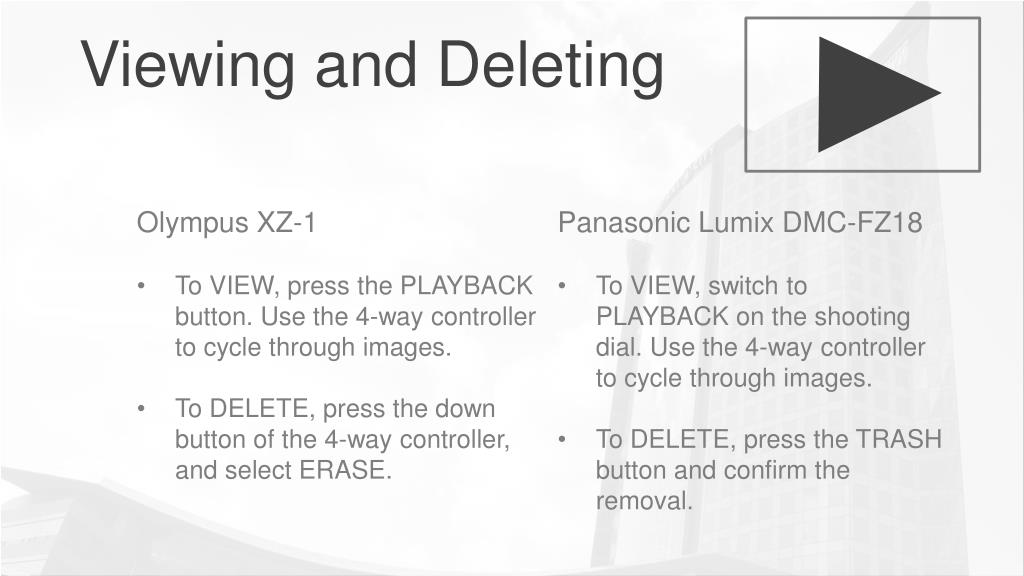 Viewing and Deleting

Olympus XZ-1

• To VIEW, press the PLAYBACK button. Use the 4-way controller to cycle through images.

• To DELETE, press the down button of the 4-way controller, and select ERASE.

Panasonic Lumix DMC-FZ18

• To VIEW, switch to PLAYBACK on the shooting dial. Use the 4-way controller to cycle through images.

• To DELETE, press the TRASH button and confirm the removal.